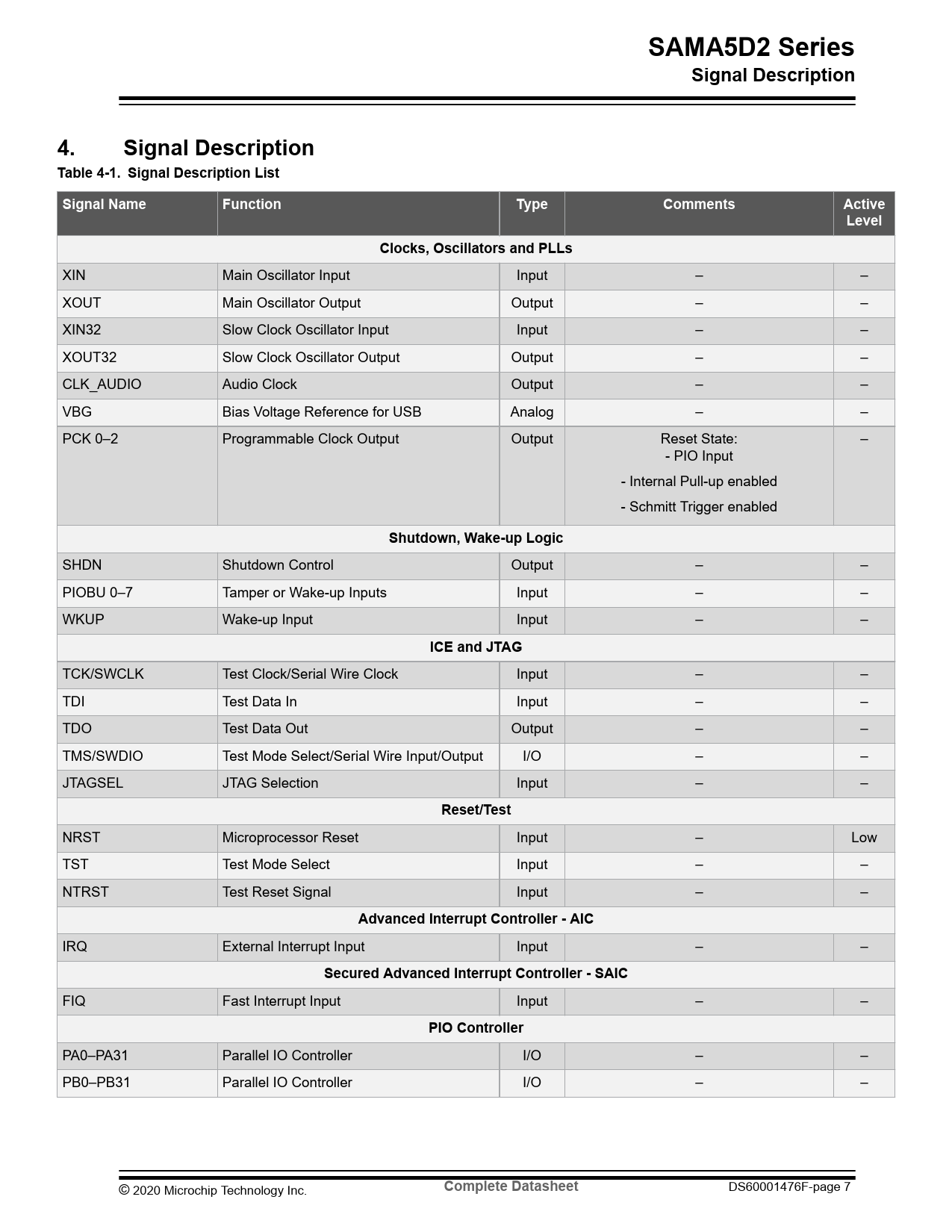 SAMA5D2 Series
Signal Description

4. Signal Description

Table 4-1. Signal Description List

| Signal Name | Function | Type | Comments | Active Level |
|---|---|---|---|---|
| Clocks, Oscillators and PLLs | | | | |
| XIN | Main Oscillator Input | Input | – | – |
| XOUT | Main Oscillator Output | Output | – | – |
| XIN32 | Slow Clock Oscillator Input | Input | – | – |
| XOUT32 | Slow Clock Oscillator Output | Output | – | – |
| CLK_AUDIO | Audio Clock | Output | – | – |
| VBG | Bias Voltage Reference for USB | Analog | – | – |
| PCK 0–2 | Programmable Clock Output | Output | Reset State: - PIO Input - Internal Pull-up enabled - Schmitt Trigger enabled | – |
| Shutdown, Wake-up Logic | | | | |
| SHDN | Shutdown Control | Output | – | – |
| PIOBU 0–7 | Tamper or Wake-up Inputs | Input | – | – |
| WKUP | Wake-up Input | Input | – | – |
| ICE and JTAG | | | | |
| TCK/SWCLK | Test Clock/Serial Wire Clock | Input | – | – |
| TDI | Test Data In | Input | – | – |
| TDO | Test Data Out | Output | – | – |
| TMS/SWDIO | Test Mode Select/Serial Wire Input/Output | I/O | – | – |
| JTAGSEL | JTAG Selection | Input | – | – |
| Reset/Test | | | | |
| NRST | Microprocessor Reset | Input | – | Low |
| TST | Test Mode Select | Input | – | – |
| NTRST | Test Reset Signal | Input | – | – |
| Advanced Interrupt Controller - AIC | | | | |
| IRQ | External Interrupt Input | Input | – | – |
| Secured Advanced Interrupt Controller - SAIC | | | | |
| FIQ | Fast Interrupt Input | Input | – | – |
| PIO Controller | | | | |
| PA0–PA31 | Parallel IO Controller | I/O | – | – |
| PB0–PB31 | Parallel IO Controller | I/O | – | – |

© 2020 Microchip Technology Inc. Complete Datasheet DS60001476F-page 7